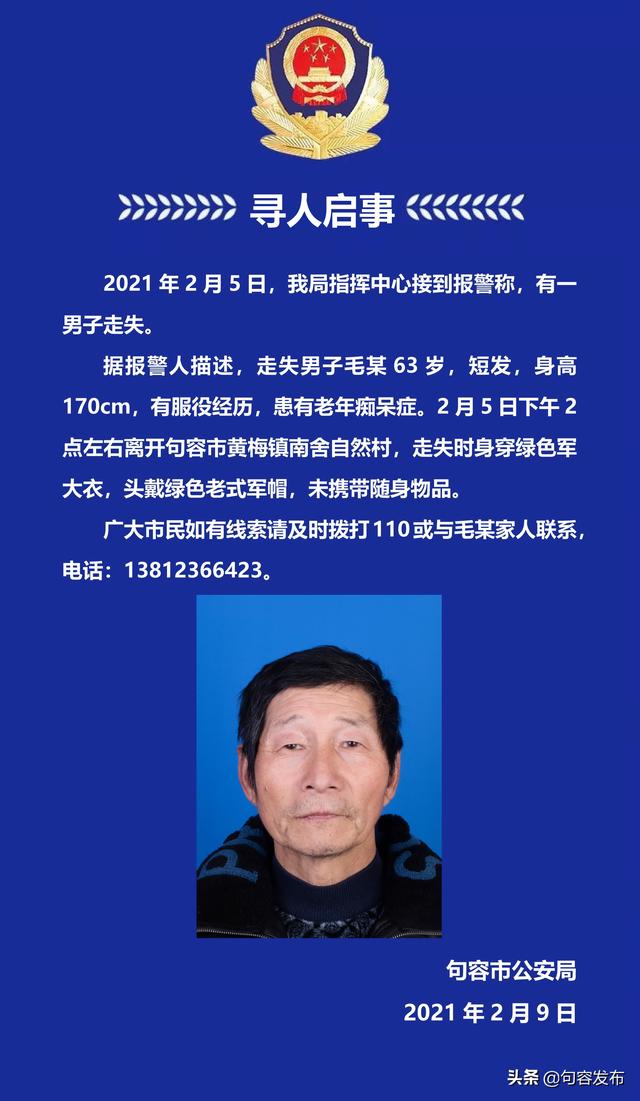 寻人启事

2021 年 2 月 5 日，我局指挥中心接到报警称，有一男子走失。

据报警人描述，走失男子毛某 63 岁，短发，身高 170cm，有服役经历，患有老年痴呆症。2 月 5 日下午 2 点左右离开句容市黄梅镇南舍自然村，走失时身穿绿色军大衣，头戴绿色老式军帽，未携带随身物品。

广大市民如有线索请及时拨打 110 或与毛某家人联系，电话：13812366423。

句容市公安局

2021 年 2 月 9 日

头条 @句容发布